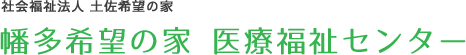 社会福祉法人 土佐希望の家

幡多希望の家 医療福祉センター